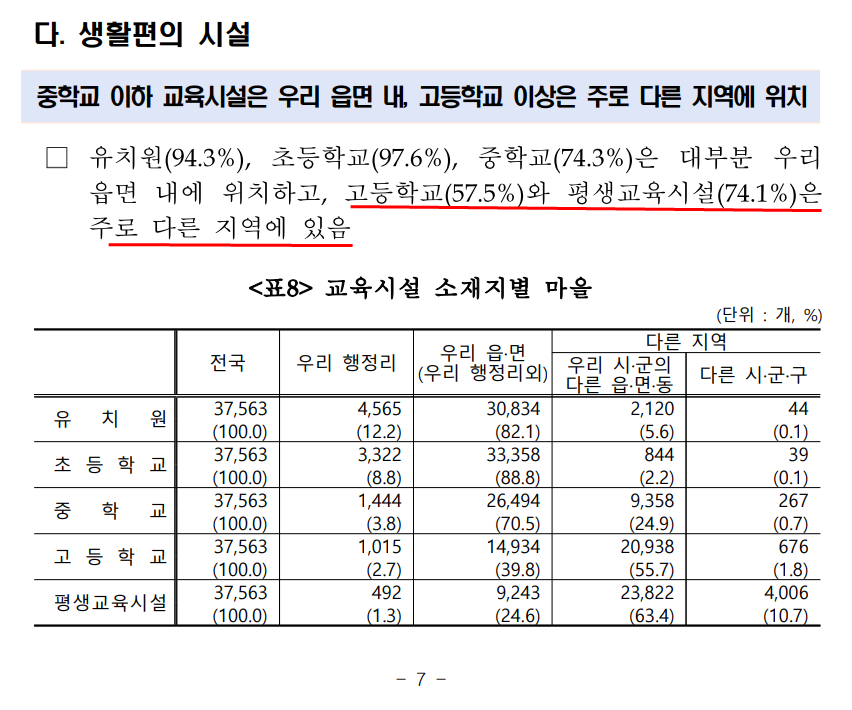 다. 생활편의 시설

중학교 이하 교육시설은 우리 읍면 내, 고등학교 이상은 주로 다른 지역에 위치

□ 유치원(94.3%), 초등학교(97.6%), 중학교(74.3%)은 대부분 우리 읍면 내에 위치하고, 고등학교(57.5%)와 평생교육시설(74.1%)은 주로 다른 지역에 있음

<표8> 교육시설 소재지별 마을

(단위 : 개, %)

| | 전국 | 우리 행정리 | 우리 읍·면 (우리 행정리외) | 다른 지역: 우리 시·군의 다른 읍·면·동 | 다른 지역: 다른 시·군·구 |
|---|---|---|---|---|---|
| 유 치 원 | 37,563 (100.0) | 4,565 (12.2) | 30,834 (82.1) | 2,120 (5.6) | 44 (0.1) |
| 초 등 학 교 | 37,563 (100.0) | 3,322 (8.8) | 33,358 (88.8) | 844 (2.2) | 39 (0.1) |
| 중 학 교 | 37,563 (100.0) | 1,444 (3.8) | 26,494 (70.5) | 9,358 (24.9) | 267 (0.7) |
| 고 등 학 교 | 37,563 (100.0) | 1,015 (2.7) | 14,934 (39.8) | 20,938 (55.7) | 676 (1.8) |
| 평생교육시설 | 37,563 (100.0) | 492 (1.3) | 9,243 (24.6) | 23,822 (63.4) | 4,006 (10.7) |

- 7 -